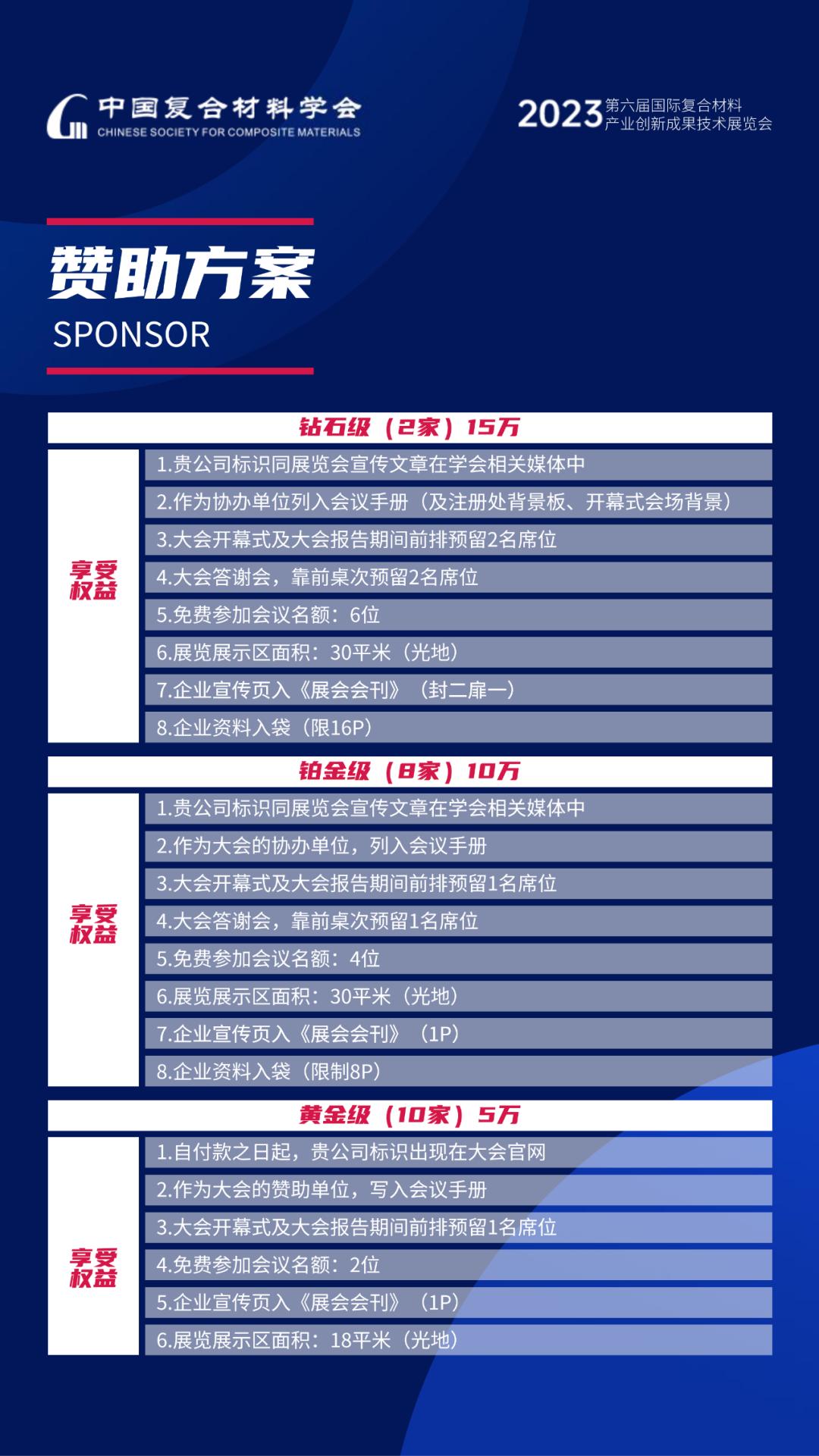 中国复合材料学会
CHINESE SOCIETY FOR COMPOSITE MATERIALS

2023 第六届国际复合材料产业创新成果技术展览会

赞助方案
SPONSOR

钻石级（2家）15万

享受权益

1.贵公司标识同展览会宣传文章在学会相关媒体中
2.作为协办单位列入会议手册（及注册处背景板、开幕式会场背景）
3.大会开幕式及大会报告期间前排预留2名席位
4.大会答谢会，靠前桌次预留2名席位
5.免费参加会议名额：6位
6.展览展示区面积：30平米（光地）
7.企业宣传页入《展会会刊》（封二扉一）
8.企业资料入袋（限16P）

铂金级（8家）10万

享受权益

1.贵公司标识同展览会宣传文章在学会相关媒体中
2.作为大会的协办单位，列入会议手册
3.大会开幕式及大会报告期间前排预留1名席位
4.大会答谢会，靠前桌次预留1名席位
5.免费参加会议名额：4位
6.展览展示区面积：30平米（光地）
7.企业宣传页入《展会会刊》（1P）
8.企业资料入袋（限制8P）

黄金级（10家）5万

享受权益

1.自付款之日起，贵公司标识出现在大会官网
2.作为大会的赞助单位，写入会议手册
3.大会开幕式及大会报告期间前排预留1名席位
4.免费参加会议名额：2位
5.企业宣传页入《展会会刊》（1P）
6.展览展示区面积：18平米（光地）